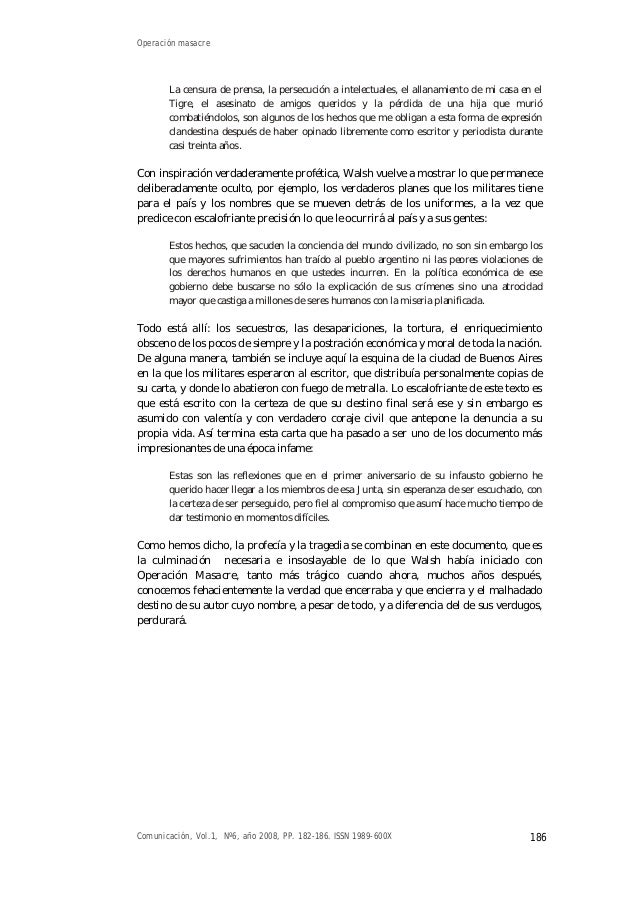 Operación masacre

La censura de prensa, la persecución a intelectuales, el allanamiento de mi casa en el Tigre, el asesinato de amigos queridos y la pérdida de una hija que murió combatiéndolos, son algunos de los hechos que me obligan a esta forma de expresión clandestina después de haber opinado libremente como escritor y periodista durante casi treinta años.

Con inspiración verdaderamente profética, Walsh vuelve a mostrar lo que permanece deliberadamente oculto, por ejemplo, los verdaderos planes que los militares tiene para el país y los nombres que se mueven detrás de los uniformes, a la vez que predice con escalofriante precisión lo que le ocurrirá al país y a sus gentes:

Estos hechos, que sacuden la conciencia del mundo civilizado, no son sin embargo los que mayores sufrimientos han traído al pueblo argentino ni las peores violaciones de los derechos humanos en que ustedes incurren. En la política económica de ese gobierno debe buscarse no sólo la explicación de sus crímenes sino una atrocidad mayor que castiga a millones de seres humanos con la miseria planificada.

Todo está allí: los secuestros, las desapariciones, la tortura, el enriquecimiento obsceno de los pocos de siempre y la postración económica y moral de toda la nación. De alguna manera, también se incluye aquí la esquina de la ciudad de Buenos Aires en la que los militares esperaron al escritor, que distribuía personalmente copias de su carta, y donde lo abatieron con fuego de metralla. Lo escalofriante de este texto es que está escrito con la certeza de que su destino final será ese y sin embargo es asumido con valentía y con verdadero coraje civil que antepone la denuncia a su propia vida. Así termina esta carta que ha pasado a ser uno de los documento más impresionantes de una época infame:

Estas son las reflexiones que en el primer aniversario de su infausto gobierno he querido hacer llegar a los miembros de esa Junta, sin esperanza de ser escuchado, con la certeza de ser perseguido, pero fiel al compromiso que asumí hace mucho tiempo de dar testimonio en momentos difíciles.

Como hemos dicho, la profecía y la tragedia se combinan en este documento, que es la culminación necesaria e insoslayable de lo que Walsh había iniciado con Operación Masacre, tanto más trágico cuando ahora, muchos años después, conocemos fehacientemente la verdad que encerraba y que encierra y el malhadado destino de su autor cuyo nombre, a pesar de todo, y a diferencia del de sus verdugos, perdurará.

Comunicación, Vol.1, Nº6, año 2008, PP. 182-186. ISSN 1989-600X 186